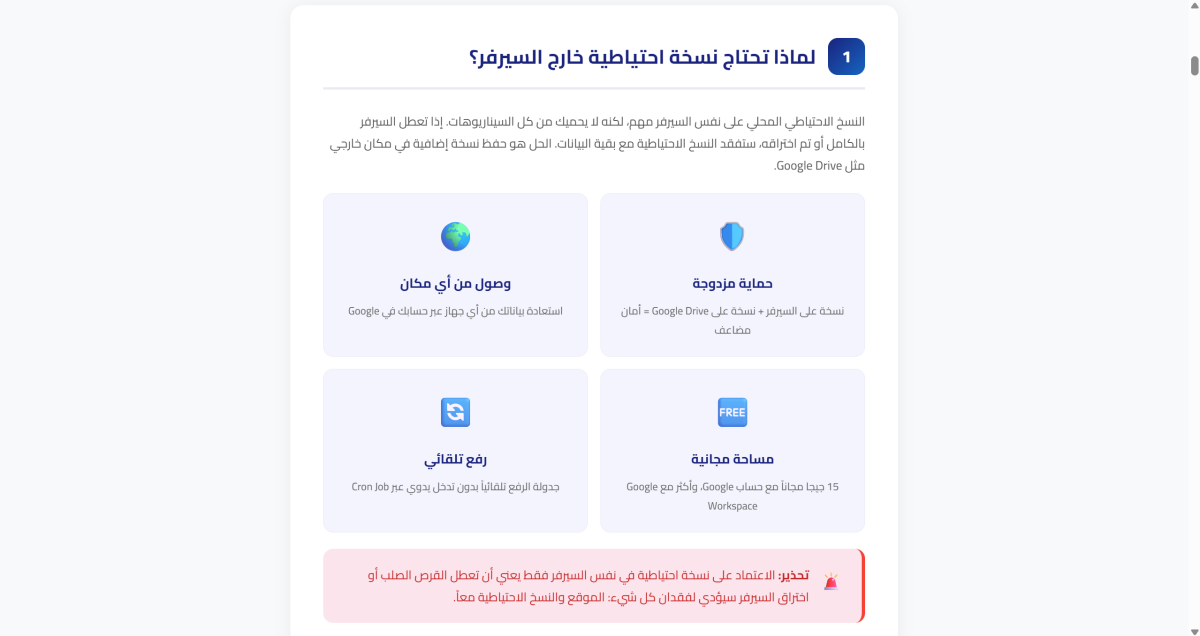 1 لماذا تحتاج نسخة احتياطية خارج السيرفر؟

النسخ الاحتياطي المحلي على نفس السيرفر مهم، لكنه لا يحميك من كل السيناريوهات. إذا تعطل السيرفر بالكامل أو تم اختراقه، ستفقد النسخ الاحتياطية مع بقية البيانات. الحل هو حفظ نسخة إضافية في مكان خارجي مثل Google Drive.

حماية مزدوجة

نسخة على السيرفر + نسخة على Google Drive = أمان مضاعف

وصول من أي مكان

استعادة بياناتك من أي جهاز عبر حسابك في Google

FREE

مساحة مجانية

15 جيجا مجاناً مع حساب Google، وأكثر مع Google Workspace

رفع تلقائي

جدولة الرفع تلقائياً بدون تدخل يدوي عبر Cron Job

تحذير: الاعتماد على نسخة احتياطية في نفس السيرفر فقط يعني أن تعطل القرص الصلب أو اختراق السيرفر سيؤدي لفقدان كل شيء: الموقع والنسخ الاحتياطية معاً.